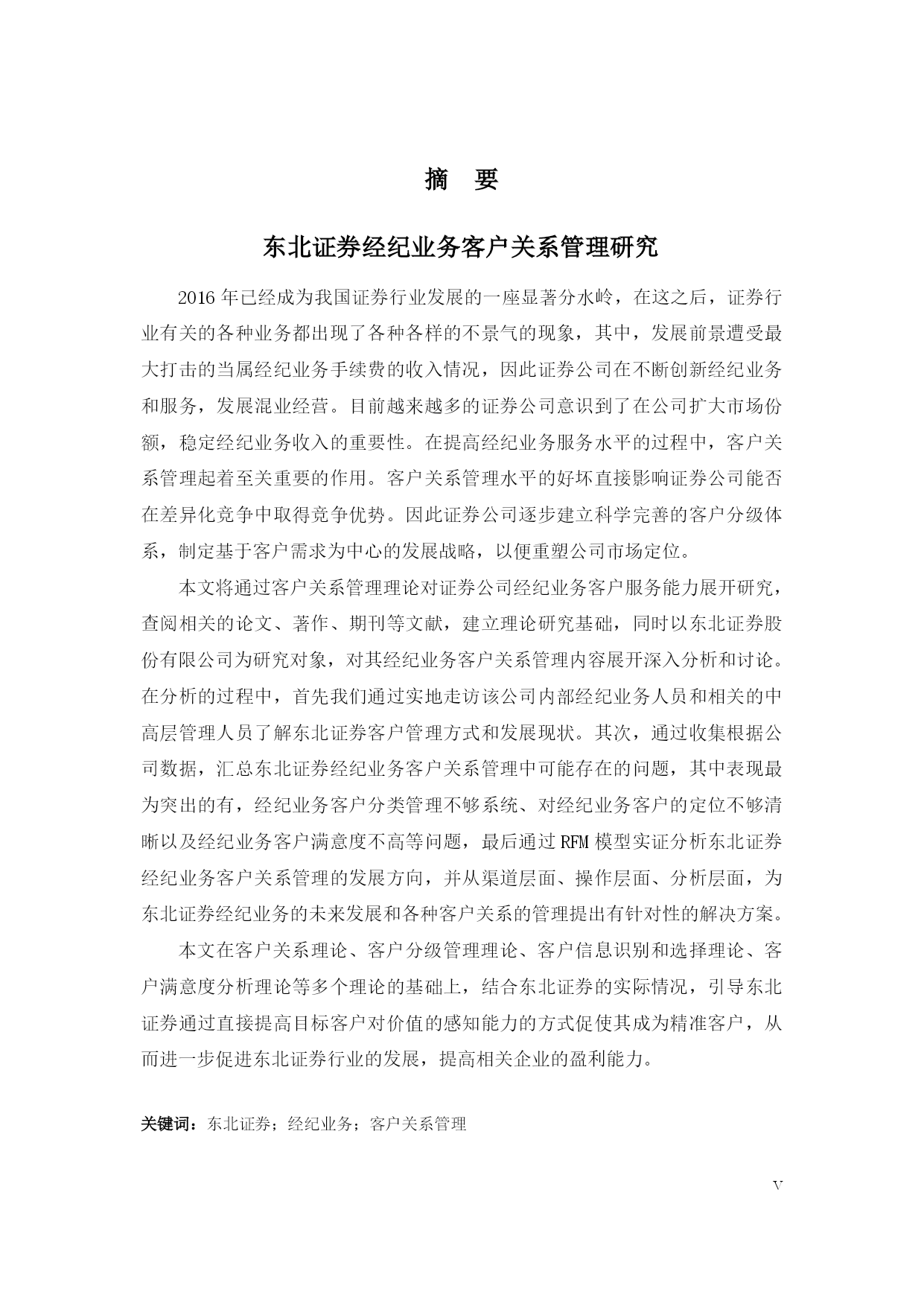 摘　要

东北证券经纪业务客户关系管理研究

2016 年已经成为我国证券行业发展的一座显著分水岭，在这之后，证券行业有关的各种业务都出现了各种各样的不景气的现象，其中，发展前景遭受最大打击的当属经纪业务手续费的收入情况，因此证券公司在不断创新经纪业务和服务，发展混业经营。目前越来越多的证券公司意识到了在公司扩大市场份额，稳定经纪业务收入的重要性。在提高经纪业务服务水平的过程中，客户关系管理起着至关重要的作用。客户关系管理水平的好坏直接影响证券公司能否在差异化竞争中取得竞争优势。因此证券公司逐步建立科学完善的客户分级体系，制定基于客户需求为中心的发展战略，以便重塑公司市场定位。

本文将通过客户关系管理理论对证券公司经纪业务客户服务能力展开研究，查阅相关的论文、著作、期刊等文献，建立理论研究基础，同时以东北证券股份有限公司为研究对象，对其经纪业务客户关系管理内容展开深入分析和讨论。在分析的过程中，首先我们通过实地走访该公司内部经纪业务人员和相关的中高层管理人员了解东北证券客户管理方式和发展现状。其次，通过收集根据公司数据，汇总东北证券经纪业务客户关系管理中可能存在的问题，其中表现最为突出的有，经纪业务客户分类管理不够系统、对经纪业务客户的定位不够清晰以及经纪业务客户满意度不高等问题，最后通过 RFM 模型实证分析东北证券经纪业务客户关系管理的发展方向，并从渠道层面、操作层面、分析层面，为东北证券经纪业务的未来发展和各种客户关系的管理提出有针对性的解决方案。

本文在客户关系理论、客户分级管理理论、客户信息识别和选择理论、客户满意度分析理论等多个理论的基础上，结合东北证券的实际情况，引导东北证券通过直接提高目标客户对价值的感知能力的方式促使其成为精准客户，从而进一步促进东北证券行业的发展，提高相关企业的盈利能力。

关键词：东北证券；经纪业务；客户关系管理

V